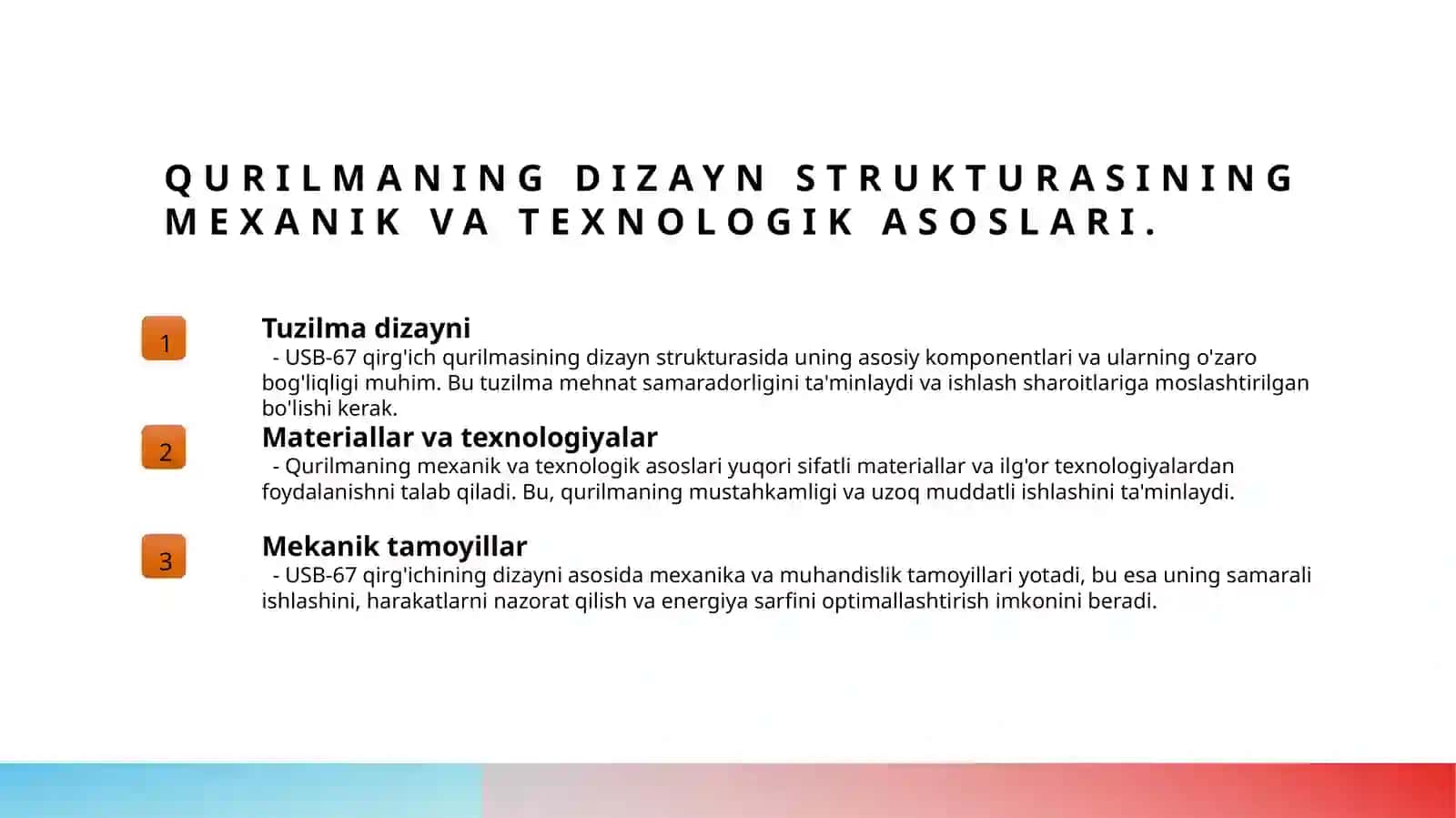 QURILMANING DIZAYN STRUKTURASINING MEXANIK VA TEXNOLOGIK ASOSLARI.

1

Tuzilma dizayni

- USB-67 qirg'ich qurilmasining dizayn strukturasida uning asosiy komponentlari va ularning o'zaro bog'liqligi muhim. Bu tuzilma mehnat samaradorligini ta'minlaydi va ishlash sharoitlariga moslashtirilgan bo'lishi kerak.

2

Materiallar va texnologiyalar

- Qurilmaning mexanik va texnologik asoslari yuqori sifatli materiallar va ilg'or texnologiyalardan foydalanishni talab qiladi. Bu, qurilmaning mustahkamligi va uzoq muddatli ishlashini ta'minlaydi.

3

Mekanik tamoyillar

- USB-67 qirg'ichining dizayni asosida mexanika va muhandislik tamoyillari yotadi, bu esa uning samarali ishlashini, harakatlarni nazorat qilish va energiya sarfini optimallashtirish imkonini beradi.